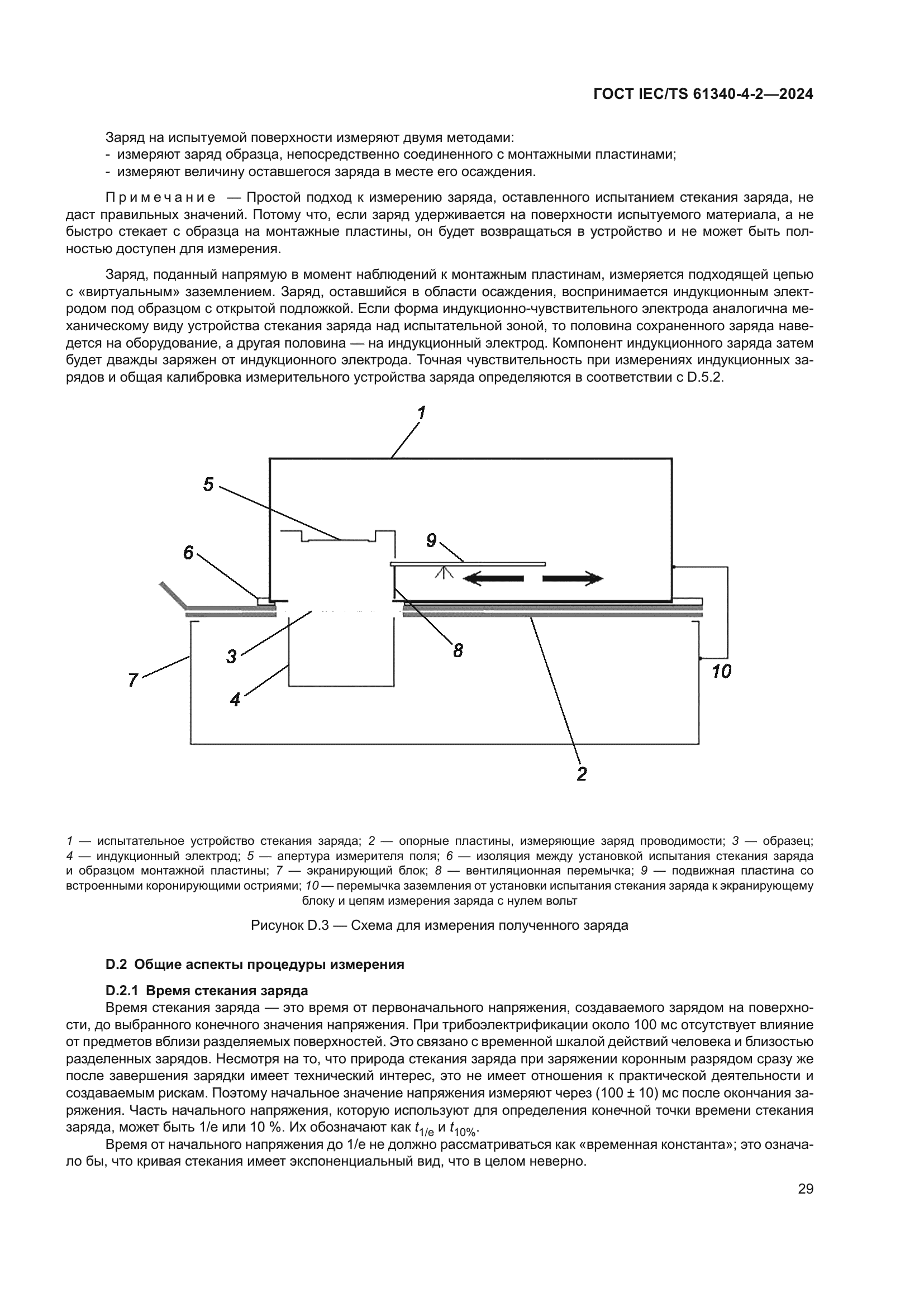 ГОСТ IEC/TS 61340-4-2—2024

Заряд на испытуемой поверхности измеряют двумя методами:
- измеряют заряд образца, непосредственно соединенного с монтажными пластинами;
- измеряют величину оставшегося заряда в месте его осаждения.

Примечание — Простой подход к измерению заряда, оставленного испытанием стекания заряда, не даст правильных значений. Потому что, если заряд удерживается на поверхности испытуемого материала, а не быстро стекает с образца на монтажные пластины, он будет возвращаться в устройство и не может быть полностью доступен для измерения.

Заряд, поданный напрямую в момент наблюдений к монтажным пластинам, измеряется подходящей цепью с «виртуальным» заземлением. Заряд, оставшийся в области осаждения, воспринимается индукционным электродом под образцом с открытой подложкой. Если форма индукционно-чувствительного электрода аналогична механическому виду устройства стекания заряда над испытательной зоной, то половина сохраненного заряда наведется на оборудование, а другая половина — на индукционный электрод. Компонент индукционного заряда затем будет дважды заряжен от индукционного электрода. Точная чувствительность при измерениях индукционных зарядов и общая калибровка измерительного устройства заряда определяются в соответствии с D.5.2.

1
5
9
6
3
8
7
4
10
2

1 — испытательное устройство стекания заряда; 2 — опорные пластины, измеряющие заряд проводимости; 3 — образец; 4 — индукционный электрод; 5 — апертура измерителя поля; 6 — изоляция между установкой испытания стекания заряда и образцом монтажной пластины; 7 — экранирующий блок; 8 — вентиляционная перемычка; 9 — подвижная пластина со встроенными коронирующими остриями; 10 — перемычка заземления от установки испытания стекания заряда к экранирующему блоку и цепям измерения заряда с нулем вольт

Рисунок D.3 — Схема для измерения полученного заряда

D.2 Общие аспекты процедуры измерения

D.2.1 Время стекания заряда
Время стекания заряда — это время от первоначального напряжения, создаваемого зарядом на поверхности, до выбранного конечного значения напряжения. При трибоэлектрификации около 100 мс отсутствует влияние от предметов вблизи разделяемых поверхностей. Это связано с временной шкалой действий человека и близостью разделенных зарядов. Несмотря на то, что природа стекания заряда при заряжении коронным разрядом сразу же после завершения зарядки имеет технический интерес, это не имеет отношения к практической деятельности и создаваемым рискам. Поэтому начальное значение напряжения измеряют через (100 ± 10) мс после окончания заряжения. Часть начального напряжения, которую используют для определения конечной точки времени стекания заряда, может быть 1/e или 10 %. Их обозначают как $t_{1/e}$ и $t_{10\%}$.
Время от начального напряжения до 1/e не должно рассматриваться как «временная константа»; это означало бы, что кривая стекания имеет экспоненциальный вид, что в целом неверно.

29